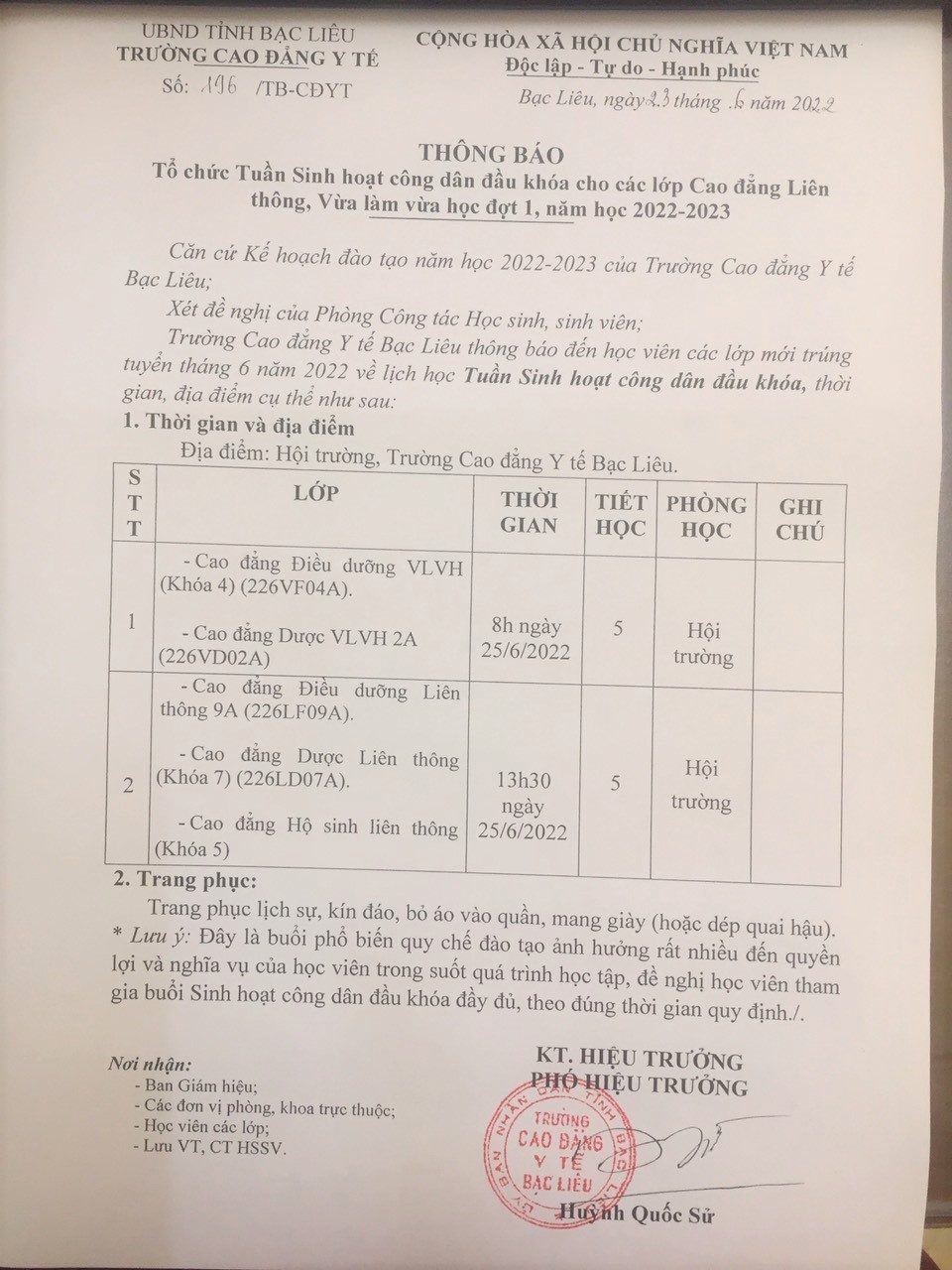 UBND TỈNH BẠC LIÊU
TRƯỜNG CAO ĐẲNG Y TẾ
Số: 196 /TB-CĐYT

CỘNG HÒA XÃ HỘI CHỦ NGHĨA VIỆT NAM
Độc lập - Tự do - Hạnh phúc

Bạc Liêu, ngày 23 tháng 6 năm 2022

THÔNG BÁO
Tổ chức Tuần Sinh hoạt công dân đầu khóa cho các lớp Cao đẳng Liên thông, Vừa làm vừa học đợt 1, năm học 2022-2023

Căn cứ Kế hoạch đào tạo năm học 2022-2023 của Trường Cao đẳng Y tế Bạc Liêu;

Xét đề nghị của Phòng Công tác Học sinh, sinh viên;

Trường Cao đẳng Y tế Bạc Liêu thông báo đến học viên các lớp mới trúng tuyển tháng 6 năm 2022 về lịch học Tuần Sinh hoạt công dân đầu khóa, thời gian, địa điểm cụ thể như sau:

1. Thời gian và địa điểm

Địa điểm: Hội trường, Trường Cao đẳng Y tế Bạc Liêu.

| STT | LỚP | THỜI GIAN | TIẾT HỌC | PHÒNG HỌC | GHI CHÚ |
|---|---|---|---|---|---|
| 1 | - Cao đẳng Điều dưỡng VLVH (Khóa 4) (226VF04A). - Cao đẳng Dược VLVH 2A (226VD02A) | 8h ngày 25/6/2022 | 5 | Hội trường | |
| 2 | - Cao đẳng Điều dưỡng Liên thông 9A (226LF09A). - Cao đẳng Dược Liên thông (Khóa 7) (226LD07A). - Cao đẳng Hộ sinh liên thông (Khóa 5) | 13h30 ngày 25/6/2022 | 5 | Hội trường | |

2. Trang phục:

Trang phục lịch sự, kín đáo, bỏ áo vào quần, mang giày (hoặc dép quai hậu).

* Lưu ý: Đây là buổi phổ biến quy chế đào tạo ảnh hưởng rất nhiều đến quyền lợi và nghĩa vụ của học viên trong suốt quá trình học tập, đề nghị học viên tham gia buổi Sinh hoạt công dân đầu khóa đầy đủ, theo đúng thời gian quy định./.

Nơi nhận:
- Ban Giám hiệu;
- Các đơn vị phòng, khoa trực thuộc;
- Học viên các lớp;
- Lưu VT, CT HSSV.

KT. HIỆU TRƯỞNG
PHÓ HIỆU TRƯỞNG

ỦY BAN NHÂN DÂN TỈNH BẠC LIÊU
TRƯỜNG CAO ĐẲNG Y TẾ BẠC LIÊU

Huỳnh Quốc Sử